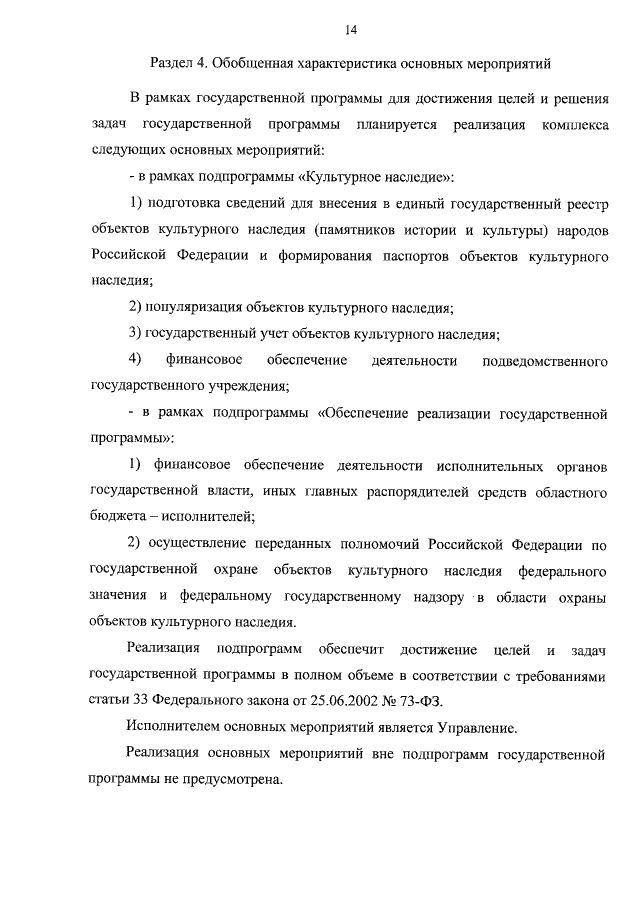 14

Раздел 4. Обобщенная характеристика основных мероприятий

В рамках государственной программы для достижения целей и решения задач государственной программы планируется реализация комплекса следующих основных мероприятий:

- в рамках подпрограммы «Культурное наследие»:

1) подготовка сведений для внесения в единый государственный реестр объектов культурного наследия (памятников истории и культуры) народов Российской Федерации и формирования паспортов объектов культурного наследия;

2) популяризация объектов культурного наследия;

3) государственный учет объектов культурного наследия;

4) финансовое обеспечение деятельности подведомственного государственного учреждения;

- в рамках подпрограммы «Обеспечение реализации государственной программы»:

1) финансовое обеспечение деятельности исполнительных органов государственной власти, иных главных распорядителей средств областного бюджета – исполнителей;

2) осуществление переданных полномочий Российской Федерации по государственной охране объектов культурного наследия федерального значения и федеральному государственному надзору в области охраны объектов культурного наследия.

Реализация подпрограмм обеспечит достижение целей и задач государственной программы в полном объеме в соответствии с требованиями статьи 33 Федерального закона от 25.06.2002 № 73-ФЗ.

Исполнителем основных мероприятий является Управление.

Реализация основных мероприятий вне подпрограмм государственной программы не предусмотрена.